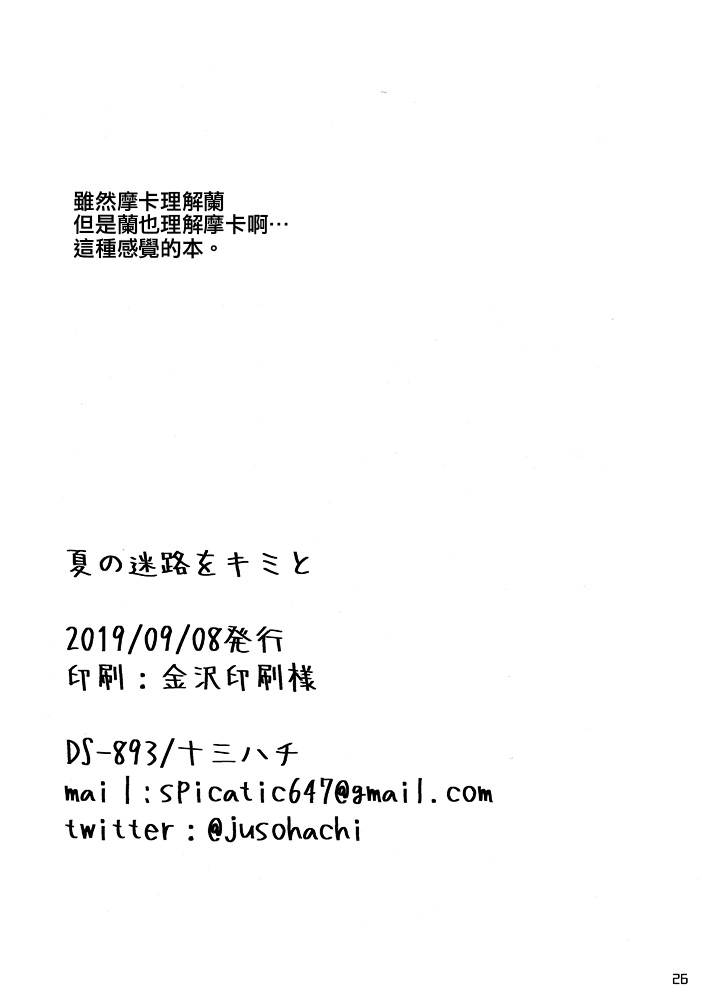 雖然摩卡理解蘭
但是蘭也理解摩卡啊…
這種感覺的本。

夏の迷路をキミと

2019/09/08発行
印刷：金沢印刷様

DS-893/十三ハチ
mail:spicatic647@gmail.com
twitter:@jusohachi

26